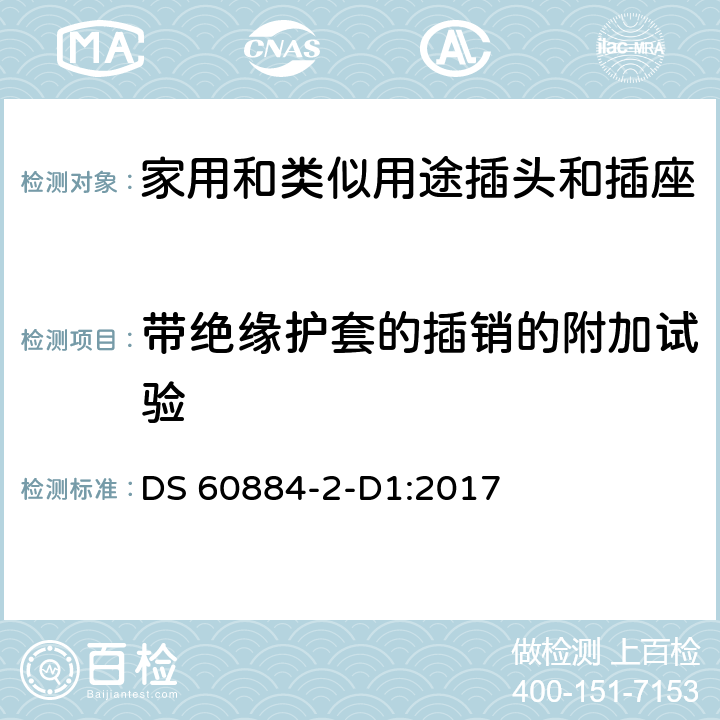 MA CNAS ilac-MRA

检测对象：家用和类似用途插头和插座

检测项目：带绝缘护套的插销的附加试验

检测标准：DS 60884-2-D1:2017

百检
Baijiantest.com

做检测 上百检
400-151-7153